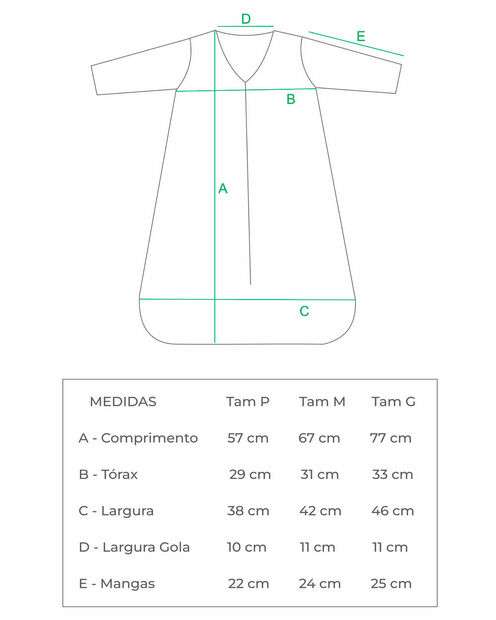 D

E

B

A

C

| MEDIDAS | Tam P | Tam M | Tam G |
|---|---|---|---|
| A - Comprimento | 57 cm | 67 cm | 77 cm |
| B - Tórax | 29 cm | 31 cm | 33 cm |
| C - Largura | 38 cm | 42 cm | 46 cm |
| D - Largura Gola | 10 cm | 11 cm | 11 cm |
| E - Mangas | 22 cm | 24 cm | 25 cm |